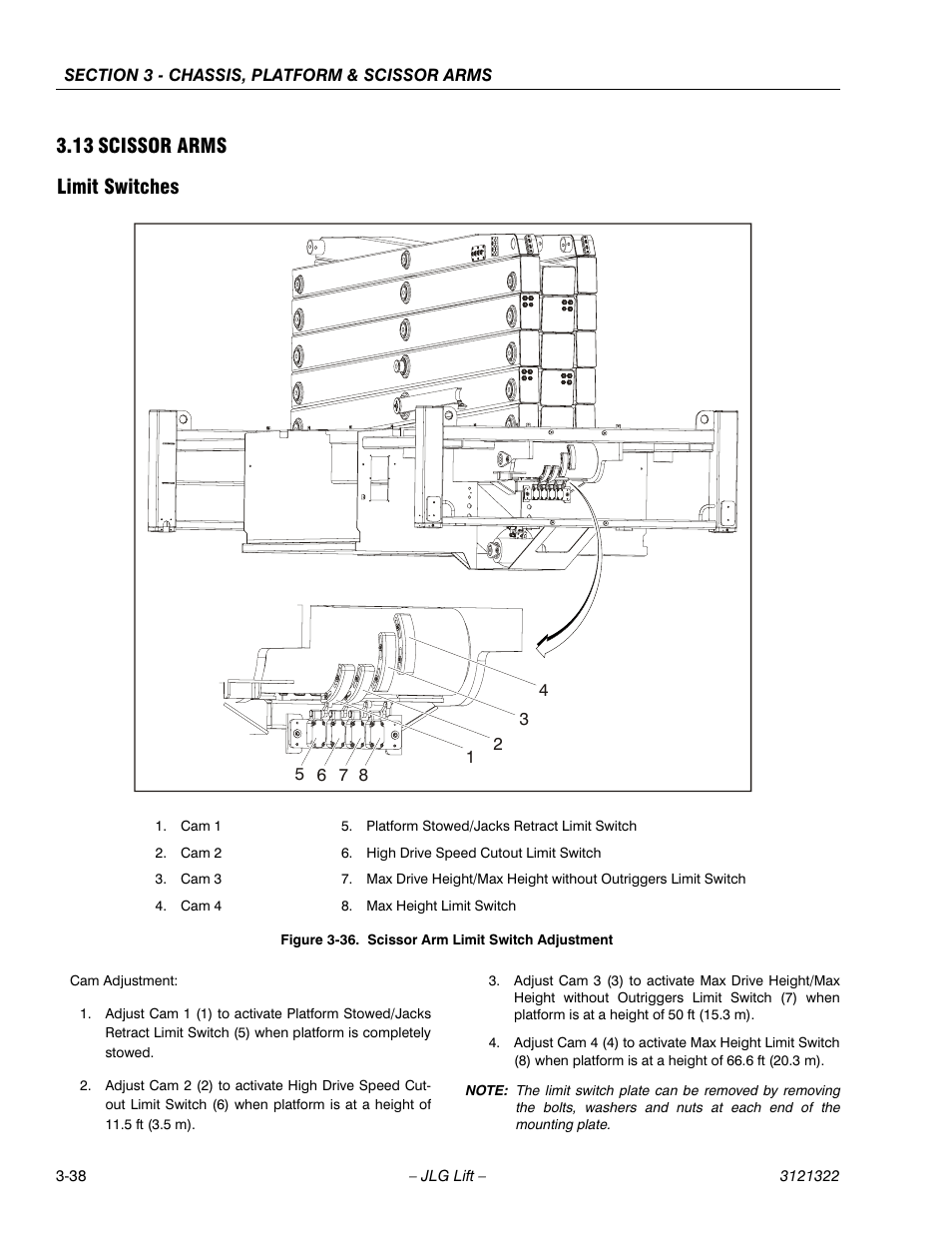 SECTION 3 - CHASSIS, PLATFORM & SCISSOR ARMS

3.13 SCISSOR ARMS

Limit Switches

4

3

2

1

5 6 7 8

1. Cam 1
2. Cam 2
3. Cam 3
4. Cam 4
5. Platform Stowed/Jacks Retract Limit Switch
6. High Drive Speed Cutout Limit Switch
7. Max Drive Height/Max Height without Outriggers Limit Switch
8. Max Height Limit Switch

Figure 3-36. Scissor Arm Limit Switch Adjustment

Cam Adjustment:

1. Adjust Cam 1 (1) to activate Platform Stowed/Jacks Retract Limit Switch (5) when platform is completely stowed.

2. Adjust Cam 2 (2) to activate High Drive Speed Cutout Limit Switch (6) when platform is at a height of 11.5 ft (3.5 m).

3. Adjust Cam 3 (3) to activate Max Drive Height/Max Height without Outriggers Limit Switch (7) when platform is at a height of 50 ft (15.3 m).

4. Adjust Cam 4 (4) to activate Max Height Limit Switch (8) when platform is at a height of 66.6 ft (20.3 m).

NOTE: The limit switch plate can be removed by removing the bolts, washers and nuts at each end of the mounting plate.

3-38 – JLG Lift – 3121322